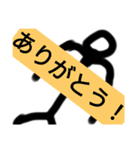 ありがとう！